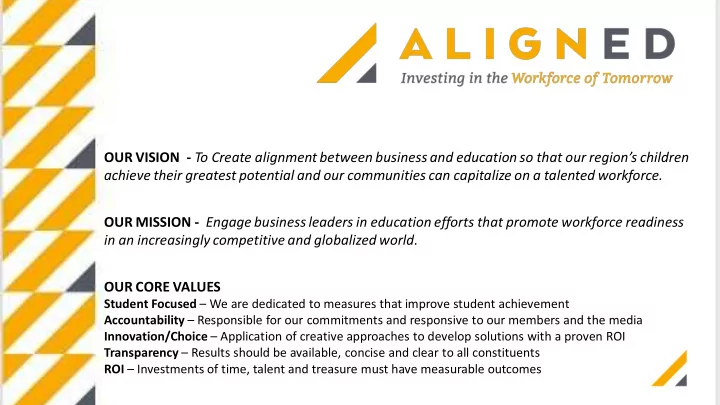 ALIGNED
Investing in the Workforce of Tomorrow

OUR VISION - To Create alignment between business and education so that our region's children achieve their greatest potential and our communities can capitalize on a talented workforce.

OUR MISSION - Engage business leaders in education efforts that promote workforce readiness in an increasingly competitive and globalized world.

OUR CORE VALUES
Student Focused – We are dedicated to measures that improve student achievement
Accountability – Responsible for our commitments and responsive to our members and the media
Innovation/Choice – Application of creative approaches to develop solutions with a proven ROI
Transparency – Results should be available, concise and clear to all constituents
ROI – Investments of time, talent and treasure must have measurable outcomes